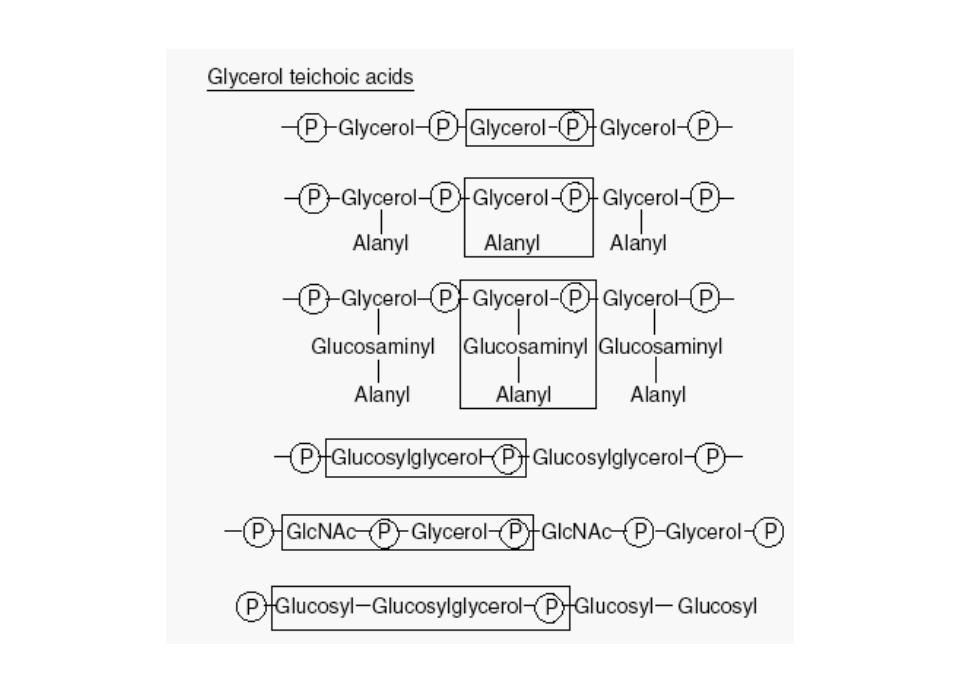 Glycerol teichoic acids

—P—Glycerol—P—Glycerol—P—Glycerol—P—

—P—Glycerol—P—Glycerol—P—Glycerol—P—
Alanyl Alanyl Alanyl

—P—Glycerol—P—Glycerol—P—Glycerol—P—
Glucosaminyl Glucosaminyl Glucosaminyl
Alanyl Alanyl Alanyl

—P—Glucosylglycerol—P—Glucosylglycerol—P—

—P—GlcNAc—P—Glycerol—P—GlcNAc—P—Glycerol—P

P—Glucosyl—Glucosylglycerol—P—Glucosyl—Glucosyl